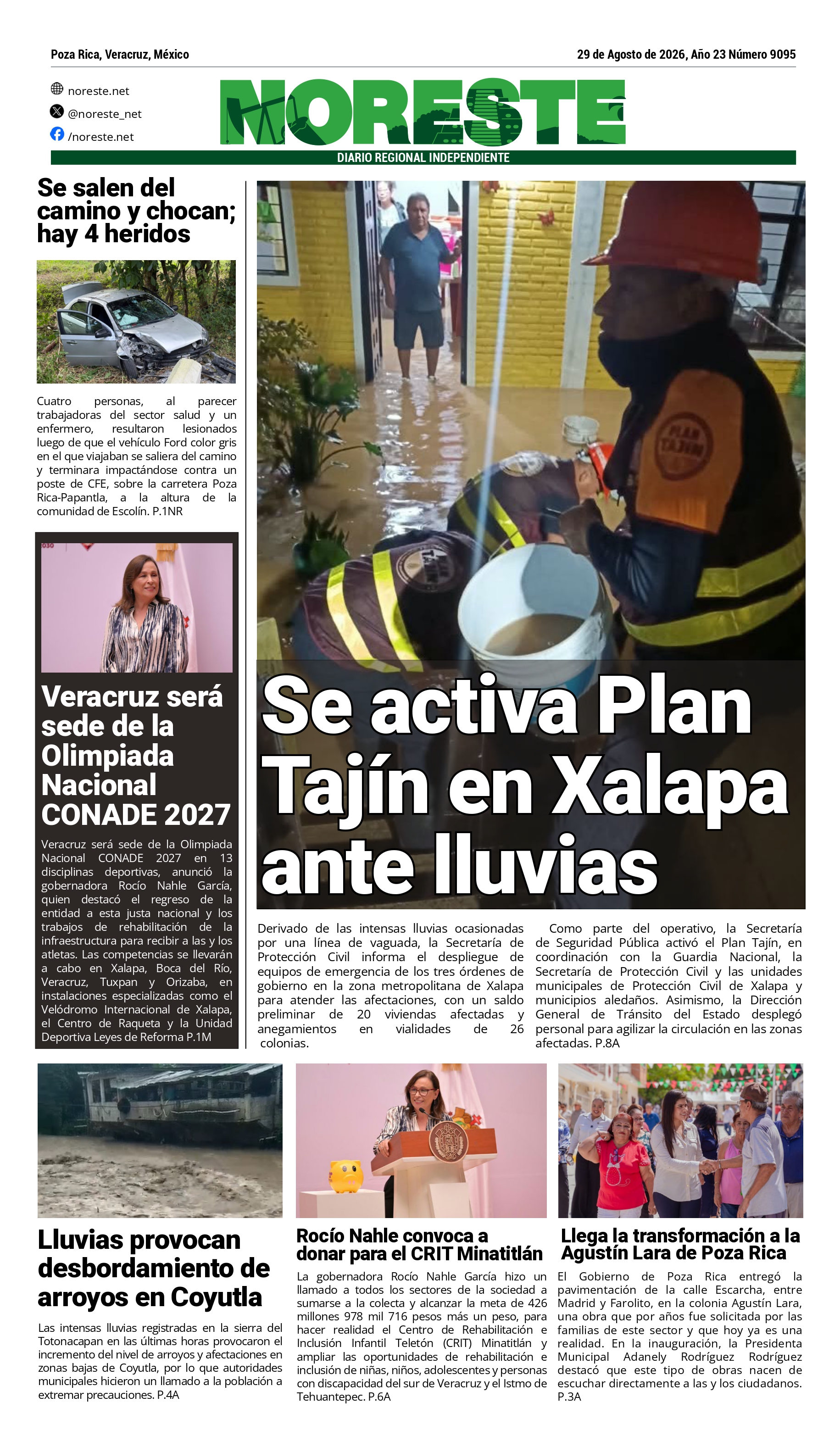 Poza Rica, Veracruz, México

29 de Agosto de 2026, Año 23 Número 9095

noreste.net
@noreste_net
/noreste.net

NORESTE

DIARIO REGIONAL INDEPENDIENTE

Se salen del camino y chocan; hay 4 heridos

Cuatro personas, al parecer trabajadoras del sector salud y un enfermero, resultaron lesionados luego de que el vehículo Ford color gris en el que viajaban se saliera del camino y terminara impactándose contra un poste de CFE, sobre la carretera Poza Rica-Papantla, a la altura de la comunidad de Escolín. P.1NR

Veracruz será sede de la Olimpiada Nacional CONADE 2027

Veracruz será sede de la Olimpiada Nacional CONADE 2027 en 13 disciplinas deportivas, anunció la gobernadora Rocío Nahle García, quien destacó el regreso de la entidad a esta justa nacional y los trabajos de rehabilitación de la infraestructura para recibir a las y los atletas. Las competencias se llevarán a cabo en Xalapa, Boca del Río, Veracruz, Tuxpan y Orizaba, en instalaciones especializadas como el Velódromo Internacional de Xalapa, el Centro de Raqueta y la Unidad Deportiva Leyes de Reforma P.1M

PLAN TAJÍN

Se activa Plan Tajín en Xalapa ante lluvias

Derivado de las intensas lluvias ocasionadas por una línea de vaguada, la Secretaría de Protección Civil informa el despliegue de equipos de emergencia de los tres órdenes de gobierno en la zona metropolitana de Xalapa para atender las afectaciones, con un saldo preliminar de 20 viviendas afectadas y anegamientos en vialidades de 26 colonias.

Como parte del operativo, la Secretaría de Seguridad Pública activó el Plan Tajín, en coordinación con la Guardia Nacional, la Secretaría de Protección Civil y las unidades municipales de Protección Civil de Xalapa y municipios aledaños. Asimismo, la Dirección General de Tránsito del Estado desplegó personal para agilizar la circulación en las zonas afectadas. P.8A

Lluvias provocan desbordamiento de arroyos en Coyutla

Las intensas lluvias registradas en la sierra del Totonacapan en las últimas horas provocaron el incremento del nivel de arroyos y afectaciones en zonas bajas de Coyutla, por lo que autoridades municipales hicieron un llamado a la población a extremar precauciones. P.4A

Rocío Nahle convoca a donar para el CRIT Minatitlán

La gobernadora Rocío Nahle García hizo un llamado a todos los sectores de la sociedad a sumarse a la colecta y alcanzar la meta de 426 millones 978 mil 716 pesos más un peso, para hacer realidad el Centro de Rehabilitación e Inclusión Infantil Teletón (CRIT) Minatitlán y ampliar las oportunidades de rehabilitación e inclusión de niñas, niños, adolescentes y personas con discapacidad del sur de Veracruz y el Istmo de Tehuantepec. P.6A

Llega la transformación a la Agustín Lara de Poza Rica

El Gobierno de Poza Rica entregó la pavimentación de la calle Escarcha, entre Madrid y Farolito, en la colonia Agustín Lara, una obra que por años fue solicitada por las familias de este sector y que hoy ya es una realidad. En la inauguración, la Presidenta Municipal Adanely Rodríguez Rodríguez destacó que este tipo de obras nacen de escuchar directamente a las y los ciudadanos. P.3A